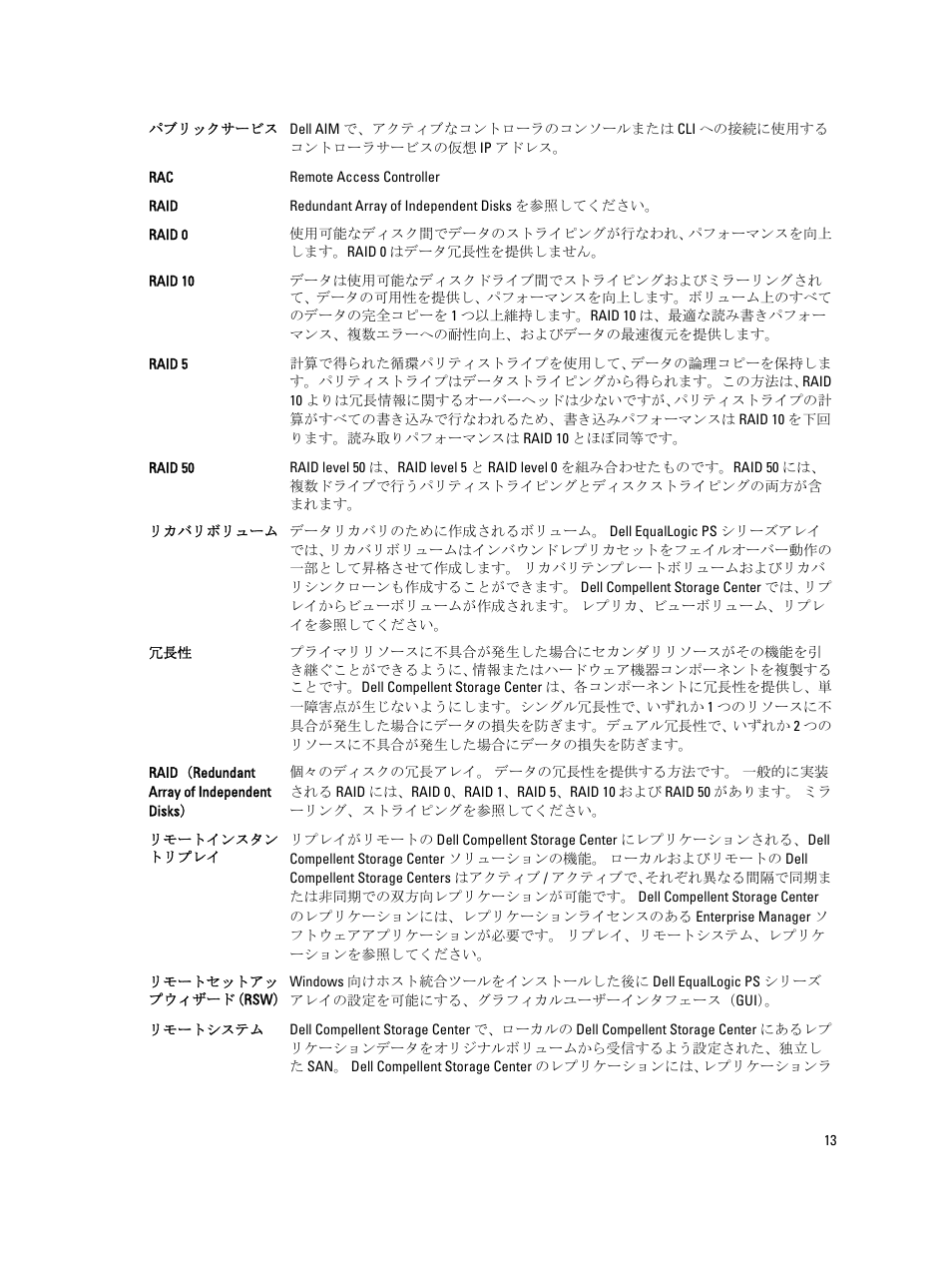 パブリックサービス Dell AIM で、アクティブなコントローラのコンソールまたは CLI への接続に使用するコントローラサービスの仮想 IP アドレス。

RAC Remote Access Controller

RAID Redundant Array of Independent Disks を参照してください。

RAID 0 使用可能なディスク間でデータのストライピングが行なわれ、パフォーマンスを向上します。RAID 0 はデータ冗長性を提供しません。

RAID 10 データは使用可能なディスクドライブ間でストライピングおよびミラーリングされて、データの可用性を提供し、パフォーマンスを向上します。ボリューム上のすべてのデータの完全コピーを 1 つ以上維持します。RAID 10 は、最適な読み書きパフォーマンス、複数エラーへの耐性向上、およびデータの最速復元を提供します。

RAID 5 計算で得られた循環パリティストライプを使用して、データの論理コピーを保持します。パリティストライプはデータストライピングから得られます。この方法は、RAID 10 よりは冗長情報に関するオーバーヘッドは少ないですが、パリティストライプの計算がすべての書き込みで行なわれるため、書き込みパフォーマンスは RAID 10 を下回ります。読み取りパフォーマンスは RAID 10 とほぼ同等です。

RAID 50 RAID level 50 は、RAID level 5 と RAID level 0 を組み合わせたものです。RAID 50 には、複数ドライブで行うパリティストライピングとディスクストライピングの両方が含まれます。

リカバリボリューム データリカバリのために作成されるボリューム。 Dell EqualLogic PS シリーズアレイでは、リカバリボリュームはインバウンドレプリカセットをフェイルオーバー動作の一部として昇格させて作成します。 リカバリテンプレートボリュームおよびリカバリシンクローンも作成することができます。 Dell Compellent Storage Center では、リプレイからビューボリュームが作成されます。 レプリカ、ビューボリューム、リプレイを参照してください。

冗長性 プライマリリソースに不具合が発生した場合にセカンダリリソースがその機能を引き継ぐことができるように、情報またはハードウェア機器コンポーネントを複製することです。Dell Compellent Storage Center は、各コンポーネントに冗長性を提供し、単一障害点が生じないようにします。シングル冗長性で、いずれか 1 つのリソースに不具合が発生した場合にデータの損失を防ぎます。デュアル冗長性で、いずれか 2 つのリソースに不具合が発生した場合にデータの損失を防ぎます。

RAID（Redundant Array of Independent Disks） 個々のディスクの冗長アレイ。 データの冗長性を提供する方法です。 一般的に実装される RAID には、RAID 0、RAID 1、RAID 5、RAID 10 および RAID 50 があります。 ミラーリング、ストライピングを参照してください。

リモートインスタントリプレイ リプレイがリモートの Dell Compellent Storage Center にレプリケーションされる、Dell Compellent Storage Center ソリューションの機能。 ローカルおよびリモートの Dell Compellent Storage Centers はアクティブ / アクティブで、それぞれ異なる間隔で同期または非同期での双方向レプリケーションが可能です。 Dell Compellent Storage Center のレプリケーションには、レプリケーションライセンスのある Enterprise Manager ソフトウェアアプリケーションが必要です。 リプレイ、リモートシステム、レプリケーションを参照してください。

リモートセットアップウィザード (RSW) Windows 向けホスト統合ツールをインストールした後に Dell EqualLogic PS シリーズアレイの設定を可能にする、グラフィカルユーザーインタフェース（GUI）。

リモートシステム Dell Compellent Storage Center で、ローカルの Dell Compellent Storage Center にあるレプリケーションデータをオリジナルボリュームから受信するよう設定された、独立した SAN。 Dell Compellent Storage Center のレプリケーションには、レプリケーションラ

13